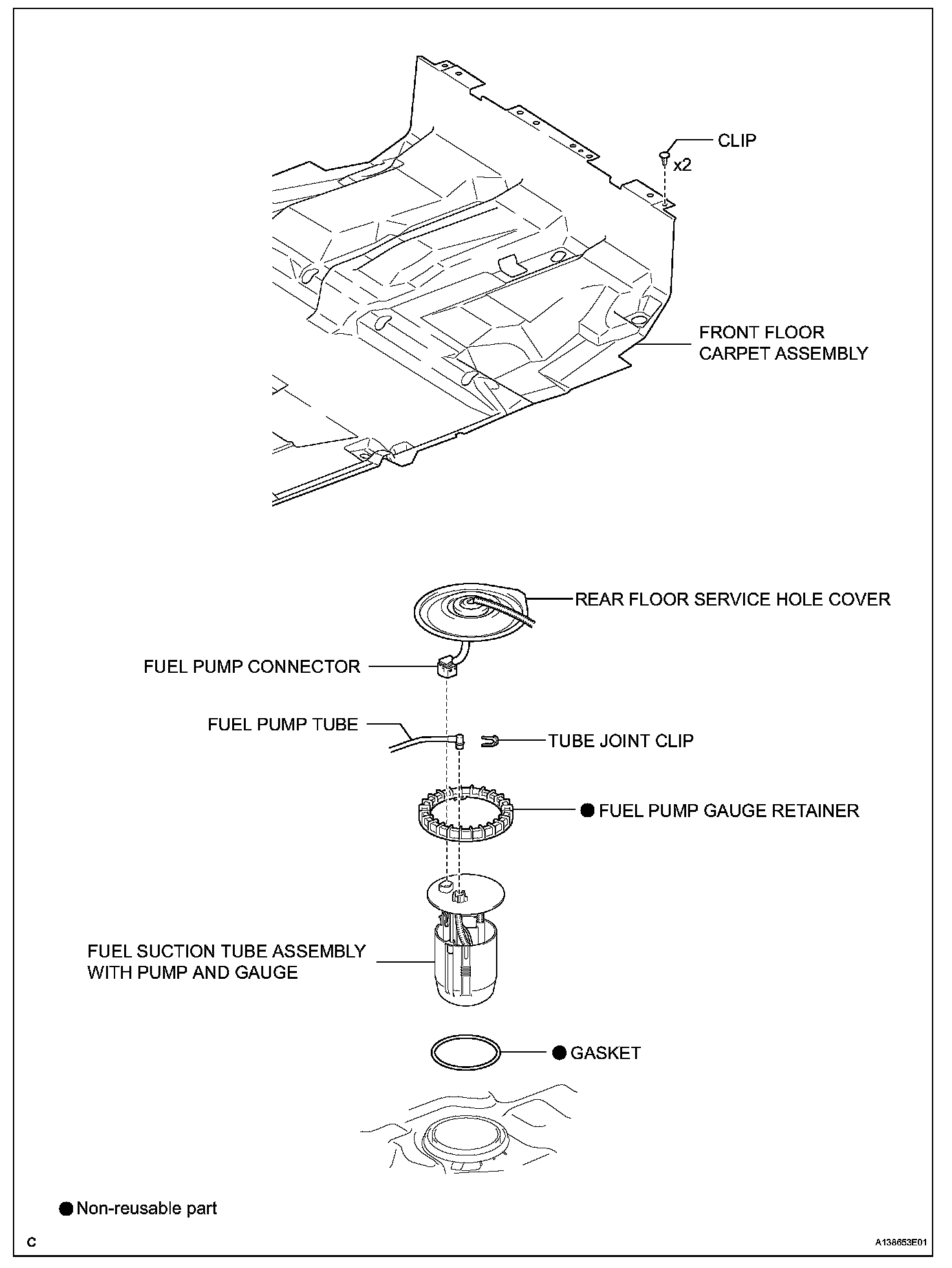 CLIP

x2

FRONT FLOOR CARPET ASSEMBLY

REAR FLOOR SERVICE HOLE COVER

FUEL PUMP CONNECTOR

FUEL PUMP TUBE

TUBE JOINT CLIP

● FUEL PUMP GAUGE RETAINER

FUEL SUCTION TUBE ASSEMBLY WITH PUMP AND GAUGE

● GASKET

● Non-reusable part

C

A138653E01